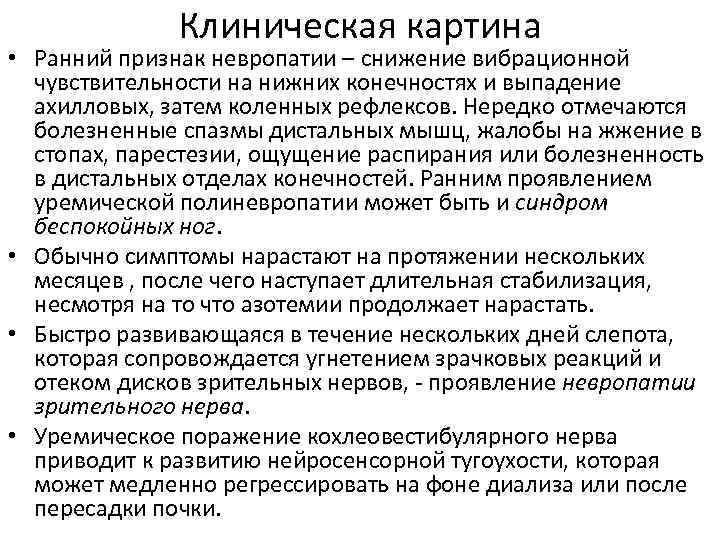 Клиническая картина

• Ранний признак невропатии – снижение вибрационной чувствительности на нижних конечностях и выпадение ахилловых, затем коленных рефлексов. Нередко отмечаются болезненные спазмы дистальных мышц, жалобы на жжение в стопах, парестезии, ощущение распирания или болезненность в дистальных отделах конечностей. Ранним проявлением уремической полиневропатии может быть и синдром беспокойных ног.

• Обычно симптомы нарастают на протяжении нескольких месяцев , после чего наступает длительная стабилизация, несмотря на то что азотемии продолжает нарастать.

• Быстро развивающаяся в течение нескольких дней слепота, которая сопровождается угнетением зрачковых реакций и отеком дисков зрительных нервов, - проявление невропатии зрительного нерва.

• Уремическое поражение кохлеовестибулярного нерва приводит к развитию нейросенсорной тугоухости, которая может медленно регрессировать на фоне диализа или после пересадки почки.